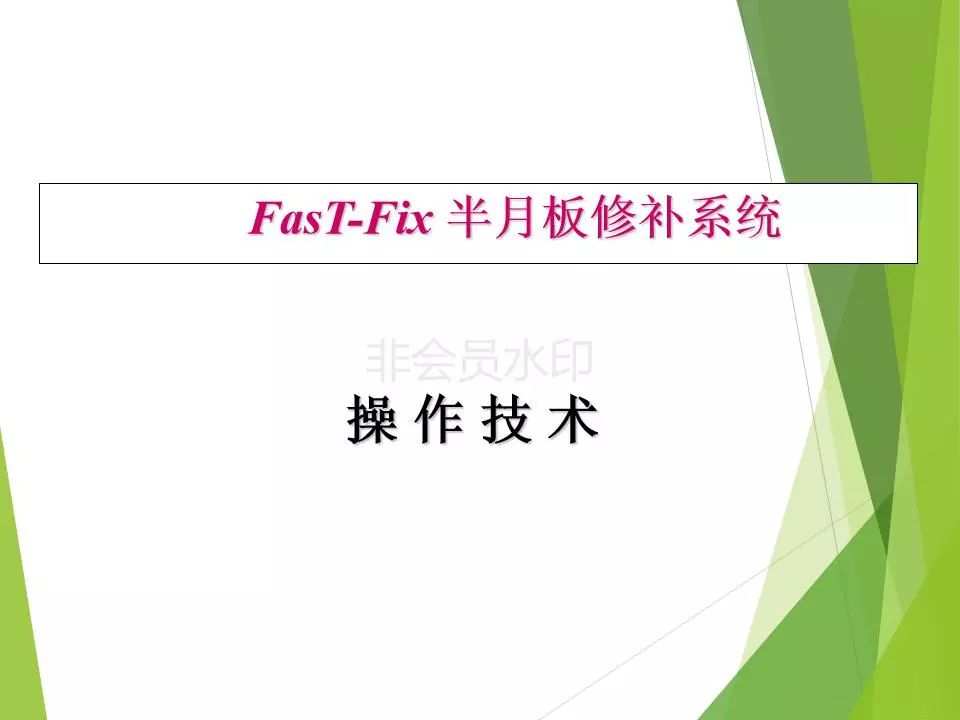 FasT-Fix 半月板修补系统

非会员水印

操 作 技 术